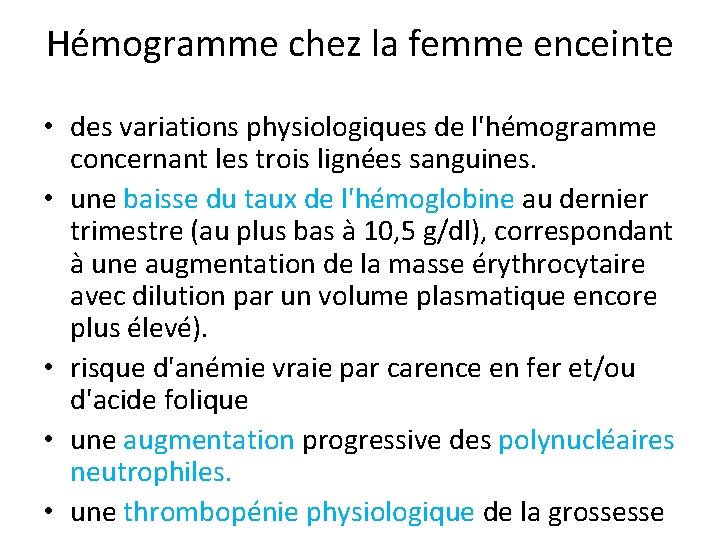 Hémogramme chez la femme enceinte

• des variations physiologiques de l'hémogramme concernant les trois lignées sanguines.

• une baisse du taux de l'hémoglobine au dernier trimestre (au plus bas à 10,5 g/dl), correspondant à une augmentation de la masse érythrocytaire avec dilution par un volume plasmatique encore plus élevé).

• risque d'anémie vraie par carence en fer et/ou d'acide folique

• une augmentation progressive des polynucléaires neutrophiles.

• une thrombopénie physiologique de la grossesse